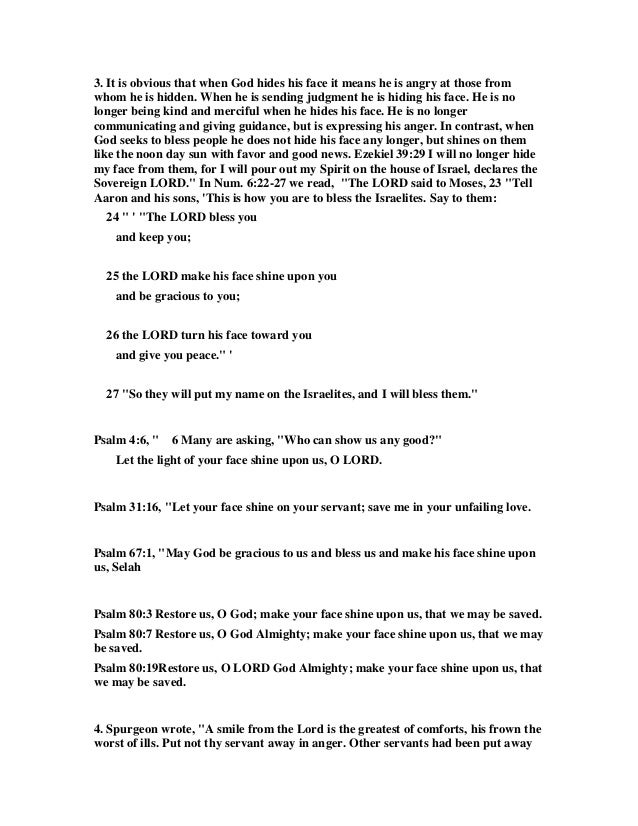 3. It is obvious that when God hides his face it means he is angry at those from whom he is hidden. When he is sending judgment he is hiding his face. He is no longer being kind and merciful when he hides his face. He is no longer communicating and giving guidance, but is expressing his anger. In contrast, when God seeks to bless people he does not hide his face any longer, but shines on them like the noon day sun with favor and good news. Ezekiel 39:29 I will no longer hide my face from them, for I will pour out my Spirit on the house of Israel, declares the Sovereign LORD." In Num. 6:22-27 we read, "The LORD said to Moses, 23 "Tell Aaron and his sons, 'This is how you are to bless the Israelites. Say to them:

24 " ' "The LORD bless you
and keep you;

25 the LORD make his face shine upon you
and be gracious to you;

26 the LORD turn his face toward you
and give you peace." '

27 "So they will put my name on the Israelites, and I will bless them."

Psalm 4:6, " 6 Many are asking, "Who can show us any good?"
Let the light of your face shine upon us, O LORD.

Psalm 31:16, "Let your face shine on your servant; save me in your unfailing love.

Psalm 67:1, "May God be gracious to us and bless us and make his face shine upon us, Selah

Psalm 80:3 Restore us, O God; make your face shine upon us, that we may be saved.

Psalm 80:7 Restore us, O God Almighty; make your face shine upon us, that we may be saved.

Psalm 80:19Restore us, O LORD God Almighty; make your face shine upon us, that we may be saved.

4. Spurgeon wrote, "A smile from the Lord is the greatest of comforts, his frown the worst of ills. Put not thy servant away in anger. Other servants had been put away